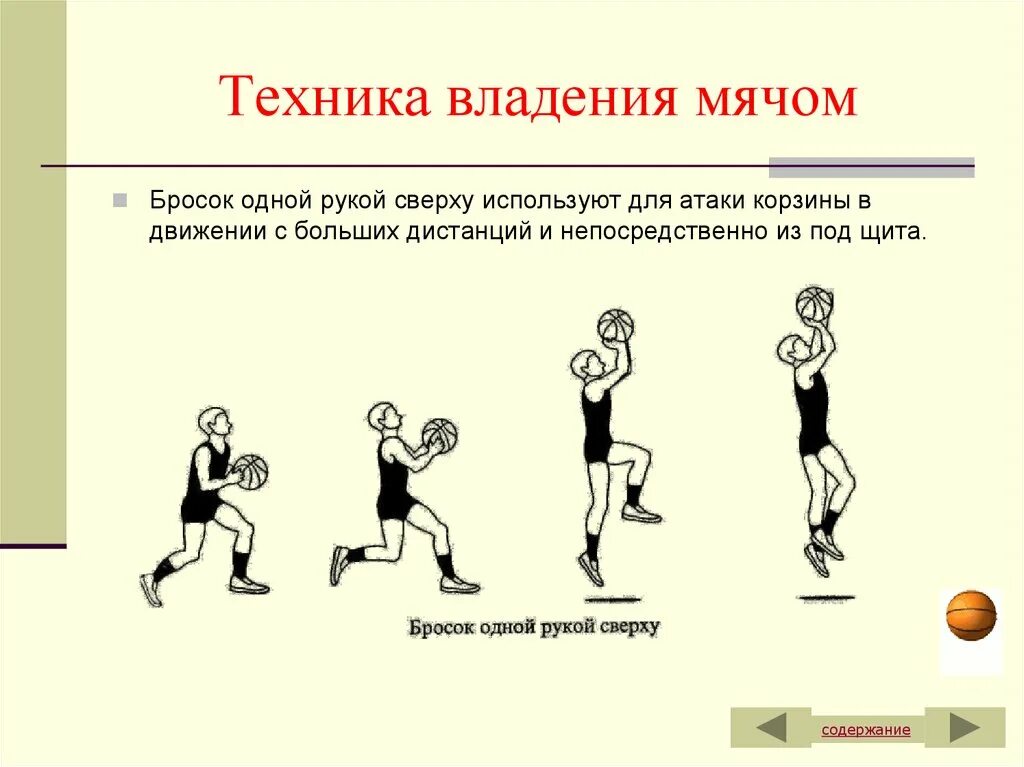 Техника владения мячом

Бросок одной рукой сверху используют для атаки корзины в движении с больших дистанций и непосредственно из под щита.

Бросок одной рукой сверху

содержание